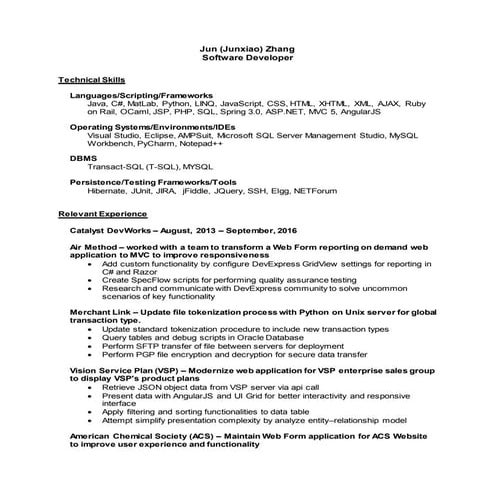 Jun (Junxiao) Zhang
Software Developer

Technical Skills

Languages/Scripting/Frameworks
Java, C#, MatLab, Python, LINQ, JavaScript, CSS, HTML, XHTML, XML, AJAX, Ruby on Rail, OCaml, JSP, PHP, SQL, Spring 3.0, ASP.NET, MVC 5, AngularJS

Operating Systems/Environments/IDEs
Visual Studio, Eclipse, AMPSuit, Microsoft SQL Server Management Studio, MySQL Workbench, PyCharm, Notepad++

DBMS
Transact-SQL (T-SQL), MYSQL

Persistence/Testing Frameworks/Tools
Hibernate, JUnit, JIRA, jFiddle, JQuery, SSH, Elgg, NETForum

Relevant Experience

Catalyst DevWorks – August, 2013 – September, 2016

Air Method – worked with a team to transform a Web Form reporting on demand web application to MVC to improve responsiveness
• Add custom functionality by configure DevExpress GridView settings for reporting in C# and Razor
• Create SpecFlow scripts for performing quality assurance testing
• Research and communicate with DevExpress community to solve uncommon scenarios of key functionality

Merchant Link – Update file tokenization process with Python on Unix server for global transaction type.
• Update standard tokenization procedure to include new transaction types
• Query tables and debug scripts in Oracle Database
• Perform SFTP transfer of file between servers for deployment
• Perform PGP file encryption and decryption for secure data transfer

Vision Service Plan (VSP) – Modernize web application for VSP enterprise sales group to display VSP's product plans
• Retrieve JSON object data from VSP server via api call
• Present data with AngularJS and UI Grid for better interactivity and responsive interface
• Apply filtering and sorting functionalities to data table
• Attempt simplify presentation complexity by analyze entity–relationship model

American Chemical Society (ACS) – Maintain Web Form application for ACS Website to improve user experience and functionality